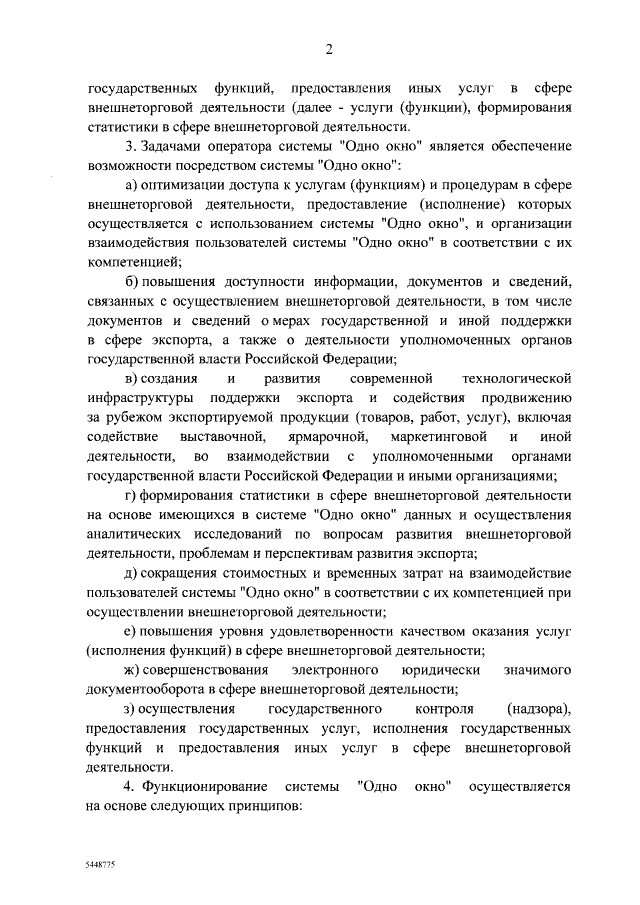 2

государственных функций, предоставления иных услуг в сфере внешнеторговой деятельности (далее - услуги (функции), формирования статистики в сфере внешнеторговой деятельности.

3. Задачами оператора системы "Одно окно" является обеспечение возможности посредством системы "Одно окно":

а) оптимизации доступа к услугам (функциям) и процедурам в сфере внешнеторговой деятельности, предоставление (исполнение) которых осуществляется с использованием системы "Одно окно", и организации взаимодействия пользователей системы "Одно окно" в соответствии с их компетенцией;

б) повышения доступности информации, документов и сведений, связанных с осуществлением внешнеторговой деятельности, в том числе документов и сведений о мерах государственной и иной поддержки в сфере экспорта, а также о деятельности уполномоченных органов государственной власти Российской Федерации;

в) создания и развития современной технологической инфраструктуры поддержки экспорта и содействия продвижению за рубежом экспортируемой продукции (товаров, работ, услуг), включая содействие выставочной, ярмарочной, маркетинговой и иной деятельности, во взаимодействии с уполномоченными органами государственной власти Российской Федерации и иными организациями;

г) формирования статистики в сфере внешнеторговой деятельности на основе имеющихся в системе "Одно окно" данных и осуществления аналитических исследований по вопросам развития внешнеторговой деятельности, проблемам и перспективам развития экспорта;

д) сокращения стоимостных и временных затрат на взаимодействие пользователей системы "Одно окно" в соответствии с их компетенцией при осуществлении внешнеторговой деятельности;

е) повышения уровня удовлетворенности качеством оказания услуг (исполнения функций) в сфере внешнеторговой деятельности;

ж) совершенствования электронного юридически значимого документооборота в сфере внешнеторговой деятельности;

з) осуществления государственного контроля (надзора), предоставления государственных услуг, исполнения государственных функций и предоставления иных услуг в сфере внешнеторговой деятельности.

4. Функционирование системы "Одно окно" осуществляется на основе следующих принципов:

5448775